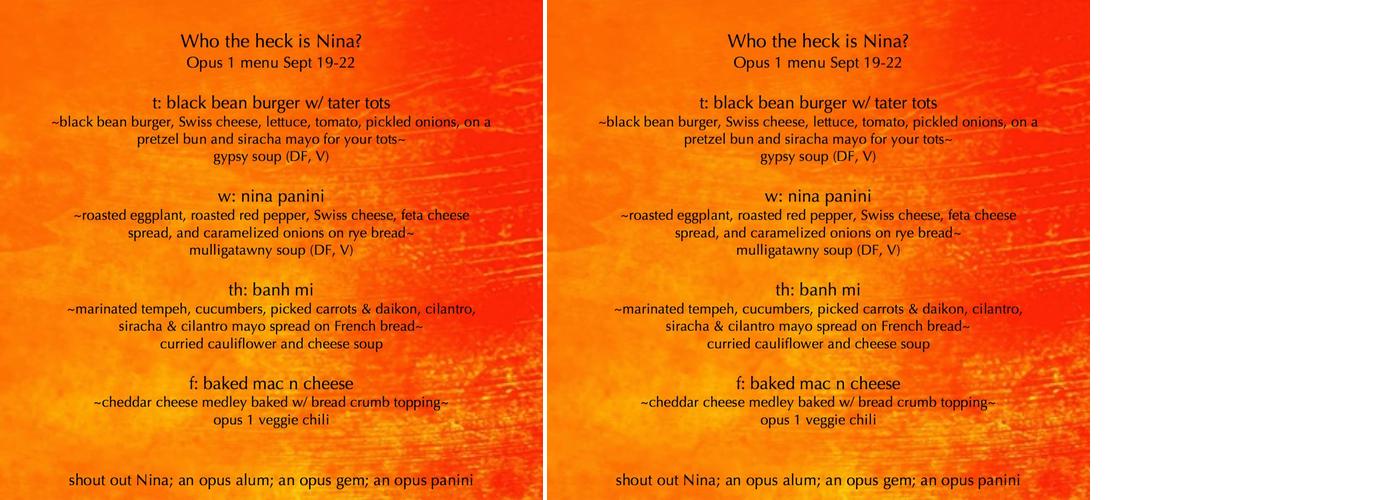 Who the heck is Nina?
Opus 1 menu Sept 19-22

t: black bean burger w/ tater tots
~black bean burger, Swiss cheese, lettuce, tomato, pickled onions, on a pretzel bun and siracha mayo for your tots~
gypsy soup (DF, V)

w: nina panini
~roasted eggplant, roasted red pepper, Swiss cheese, feta cheese spread, and caramelized onions on rye bread~
mulligatawny soup (DF, V)

th: banh mi
~marinated tempeh, cucumbers, picked carrots & daikon, cilantro, siracha & cilantro mayo spread on French bread~
curried cauliflower and cheese soup

f: baked mac n cheese
~cheddar cheese medley baked w/ bread crumb topping~
opus 1 veggie chili

shout out Nina; an opus alum; an opus gem; an opus panini

Who the heck is Nina?
Opus 1 menu Sept 19-22

t: black bean burger w/ tater tots
~black bean burger, Swiss cheese, lettuce, tomato, pickled onions, on a pretzel bun and siracha mayo for your tots~
gypsy soup (DF, V)

w: nina panini
~roasted eggplant, roasted red pepper, Swiss cheese, feta cheese spread, and caramelized onions on rye bread~
mulligatawny soup (DF, V)

th: banh mi
~marinated tempeh, cucumbers, picked carrots & daikon, cilantro, siracha & cilantro mayo spread on French bread~
curried cauliflower and cheese soup

f: baked mac n cheese
~cheddar cheese medley baked w/ bread crumb topping~
opus 1 veggie chili

shout out Nina; an opus alum; an opus gem; an opus panini